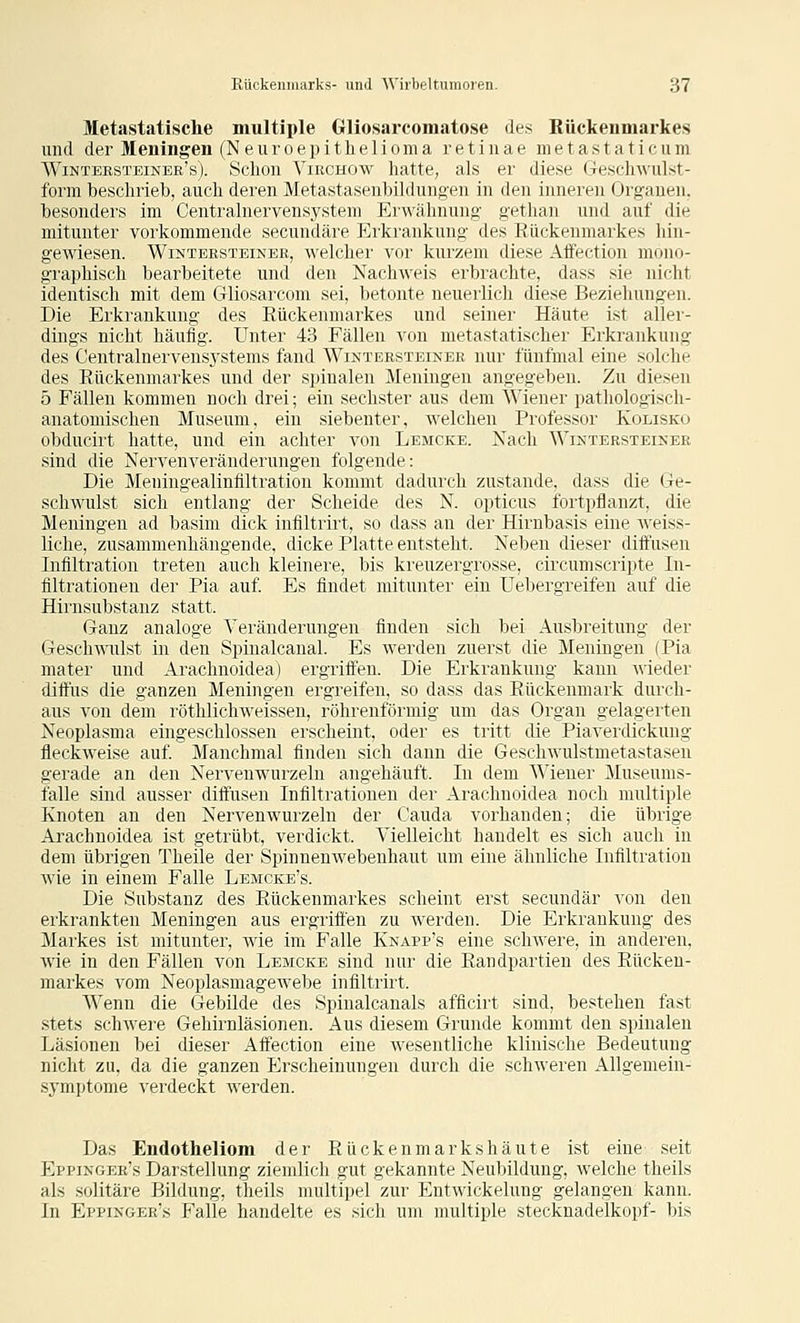 Rückenmarks- und Wirbeltumoren. 37

Metastatische multiple Gliosarcomatose des Rückenmarkes und der Meningen (Neuroepithelioma retinae metastaticum Wintersteiner's). Schon Virchow hatte, als er diese Geschwulstform beschrieb, auch deren Metastasenbildungen in den inneren Organen, besonders im Centralnervensystem Erwähnung gethan und auf die mitunter vorkommende secundäre Erkrankung des Rückenmarkes hingewiesen. Wintersteiner, welcher vor kurzem diese Affection monographisch bearbeitete und den Nachweis erbrachte, dass sie nicht identisch mit dem Gliosarcom sei, betonte neuerlich diese Beziehungen. Die Erkrankung des Rückenmarkes und seiner Häute ist allerdings nicht häufig. Unter 43 Fällen von metastatischer Erkrankung des Centralnervensystems fand Wintersteiner nur fünfmal eine solche des Rückenmarkes und der spinalen Meningen angegeben. Zu diesen 5 Fällen kommen noch drei; ein sechster aus dem Wiener pathologisch-anatomischen Museum, ein siebenter, welchen Professor Kolisko obducirt hatte, und ein achter von Lemcke. Nach Wintersteiner sind die Nervenveränderungen folgende:

Die Meningealinfiltration kommt dadurch zustande, dass die Geschwulst sich entlang der Scheide des N. opticus fortpflanzt, die Meningen ad basim dick infiltrirt, so dass an der Hirnbasis eine weissliche, zusammenhängende, dicke Platte entsteht. Neben dieser diffusen Infiltration treten auch kleinere, bis kreuzergrosse, circumscripte Infiltrationen der Pia auf. Es findet mitunter ein Uebergreifen auf die Hirnsubstanz statt.

Ganz analoge Veränderungen finden sich bei Ausbreitung der Geschwulst in den Spinalcanal. Es werden zuerst die Meningen (Pia mater und Arachnoidea) ergriffen. Die Erkrankung kann wieder diffus die ganzen Meningen ergreifen, so dass das Rückenmark durchaus von dem röthlichweissen, röhrenförmig um das Organ gelagerten Neoplasma eingeschlossen erscheint, oder es tritt die Piaverdickung fleckweise auf. Manchmal finden sich dann die Geschwulstmetastasen gerade an den Nervenwurzeln angehäuft. In dem Wiener Museumsfalle sind ausser diffusen Infiltrationen der Arachnoidea noch multiple Knoten an den Nervenwurzeln der Cauda vorhanden; die übrige Arachnoidea ist getrübt, verdickt. Vielleicht handelt es sich auch in dem übrigen Theile der Spinnenwebenhaut um eine ähnliche Infiltration wie in einem Falle Lemcke's.

Die Substanz des Rückenmarkes scheint erst secundär von den erkrankten Meningen aus ergriffen zu werden. Die Erkrankung des Markes ist mitunter, wie im Falle Knapp's eine schwere, in anderen, wie in den Fällen von Lemcke sind nur die Randpartien des Rückenmarkes vom Neoplasmagewebe infiltrirt.

Wenn die Gebilde des Spinalcanals afficirt sind, bestehen fast stets schwere Gehirnläsionen. Aus diesem Grunde kommt den spinalen Läsionen bei dieser Affection eine wesentliche klinische Bedeutung nicht zu, da die ganzen Erscheinungen durch die schweren Allgemeinsymptome verdeckt werden.

Das Endotheliom der Rückenmarkshäute ist eine seit Eppinger's Darstellung ziemlich gut gekannte Neubildung, welche theils als solitäre Bildung, theils multipel zur Entwickelung gelangen kann. In Eppinger's Falle handelte es sich um multiple stecknadelkopf- bis